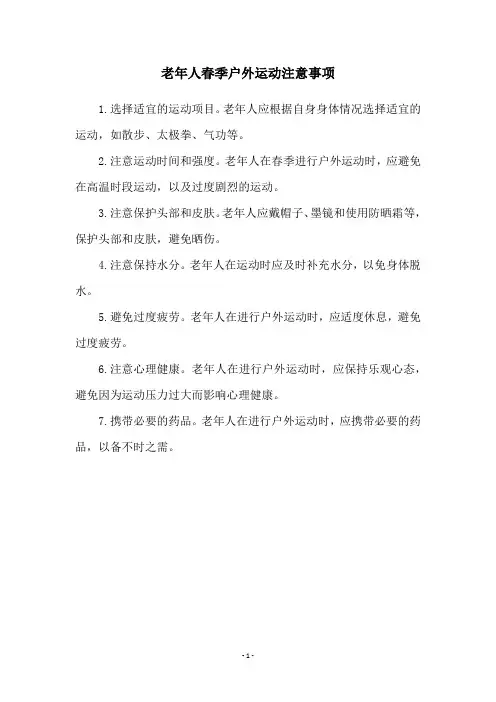 老年人春季户外运动注意事项

1.选择适宜的运动项目。老年人应根据自身身体情况选择适宜的运动，如散步、太极拳、气功等。

2.注意运动时间和强度。老年人在春季进行户外运动时，应避免在高温时段运动，以及过度剧烈的运动。

3.注意保护头部和皮肤。老年人应戴帽子、墨镜和使用防晒霜等，保护头部和皮肤，避免晒伤。

4.注意保持水分。老年人在运动时应及时补充水分，以免身体脱水。

5.避免过度疲劳。老年人在进行户外运动时，应适度休息，避免过度疲劳。

6.注意心理健康。老年人在进行户外运动时，应保持乐观心态，避免因为运动压力过大而影响心理健康。

7.携带必要的药品。老年人在进行户外运动时，应携带必要的药品，以备不时之需。

- 1 -